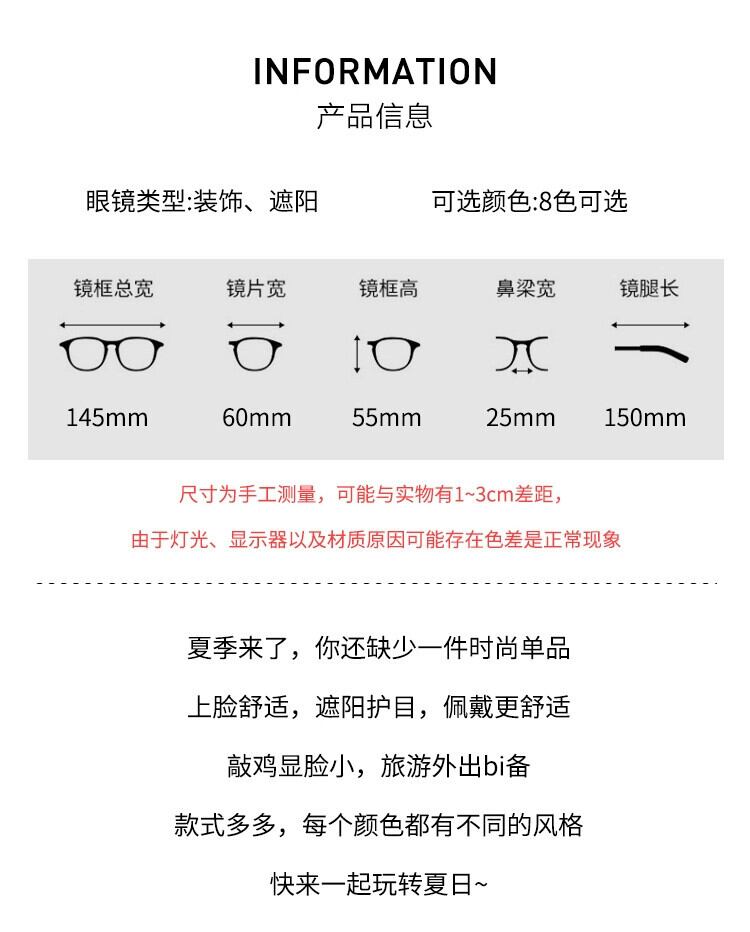 INFORMATION
产品信息

眼镜类型:装饰、遮阳

可选颜色:8色可选

| 镜框总宽 | 镜片宽 | 镜框高 | 鼻梁宽 | 镜腿长 |
|---|---|---|---|---|
| 145mm | 60mm | 55mm | 25mm | 150mm |

尺寸为手工测量，可能与实物有1~3cm差距，

由于灯光、显示器以及材质原因可能存在色差是正常现象

夏季来了，你还缺少一件时尚单品

上脸舒适，遮阳护目，佩戴更舒适

敲鸡显脸小，旅游外出bi备

款式多多，每个颜色都有不同的风格

快来一起玩转夏日~